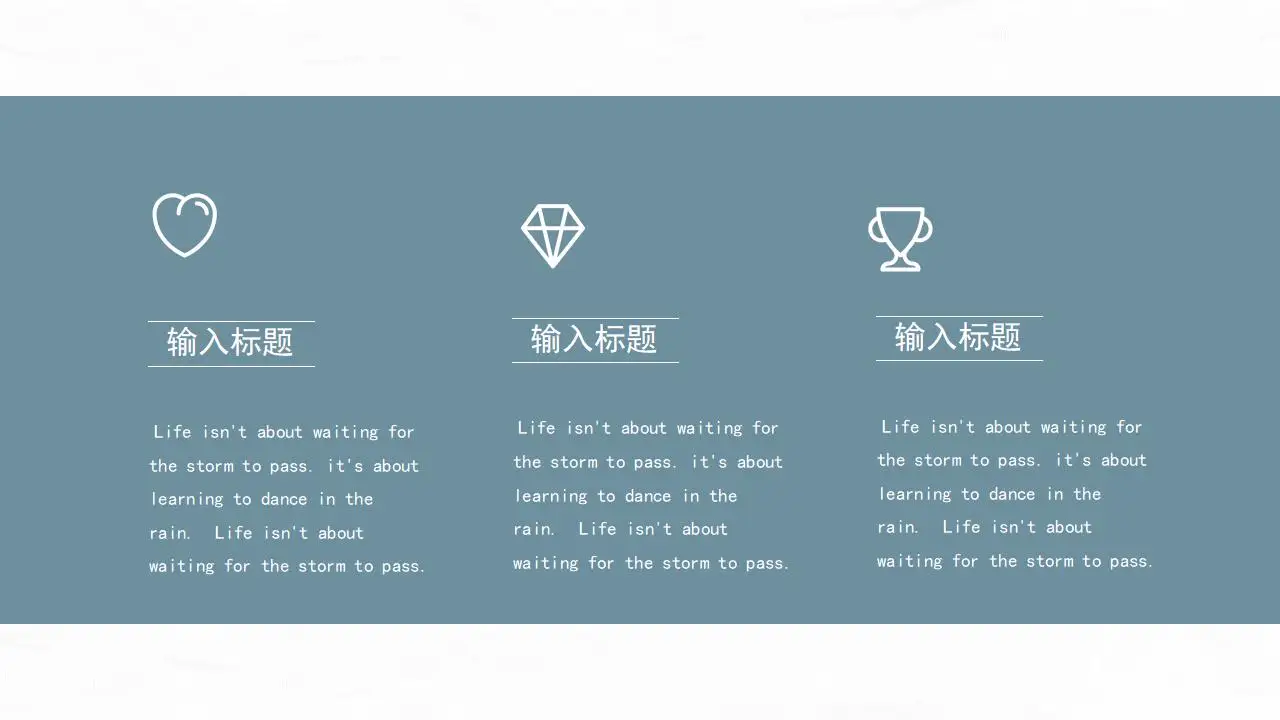 输入标题

Life isn't about waiting for the storm to pass. it's about learning to dance in the rain. Life isn't about waiting for the storm to pass.

输入标题

Life isn't about waiting for the storm to pass. it's about learning to dance in the rain. Life isn't about waiting for the storm to pass.

输入标题

Life isn't about waiting for the storm to pass. it's about learning to dance in the rain. Life isn't about waiting for the storm to pass.